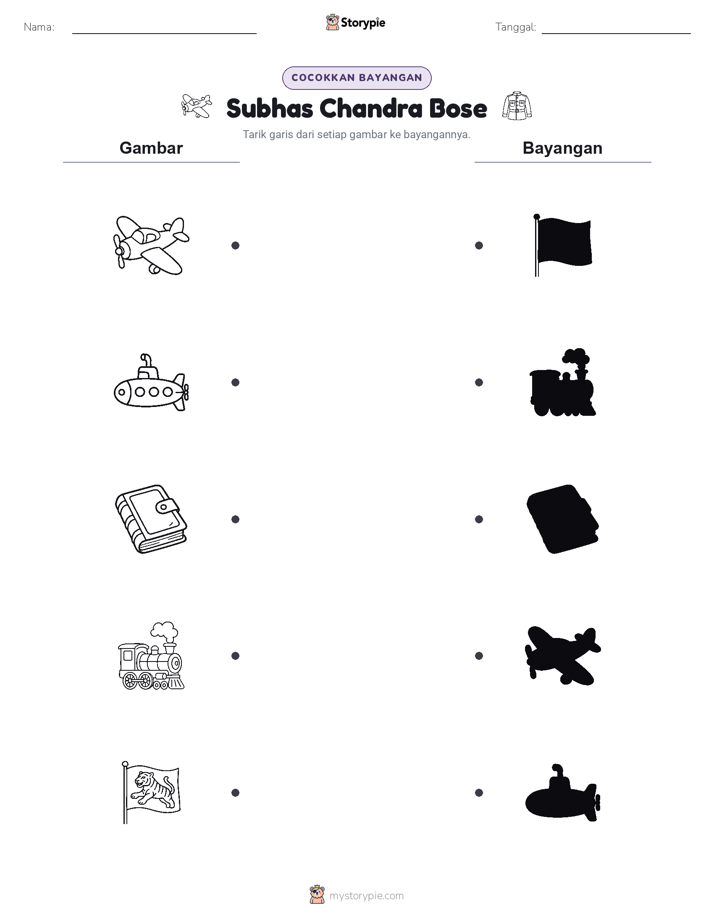 Nama:

Storypie

Tanggal:

COCOKKAN BAYANGAN

Subhas Chandra Bose

Tarik garis dari setiap gambar ke bayangannya.

Gambar

Bayangan

mystorypie.com